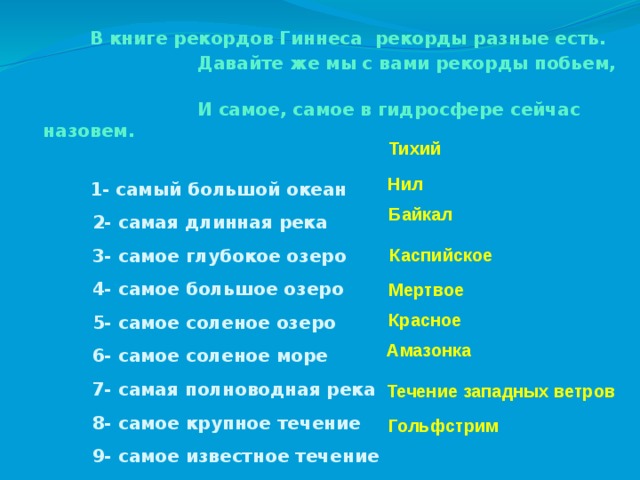 В книге рекордов Гиннеса рекорды разные есть.
Давайте же мы с вами рекорды побьем,

И самое, самое в гидросфере сейчас назовем.

1- самый большой океан
2- самая длинная река
3- самое глубокое озеро
4- самое большое озеро
5- самое соленое озеро
6- самое соленое море
7- самая полноводная река
8- самое крупное течение
9- самое известное течение

Тихий
Нил
Байкал
Каспийское
Мертвое
Красное
Амазонка
Течение западных ветров
Гольфстрим